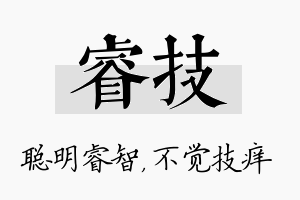 睿技

聪明睿智，不觉技痒